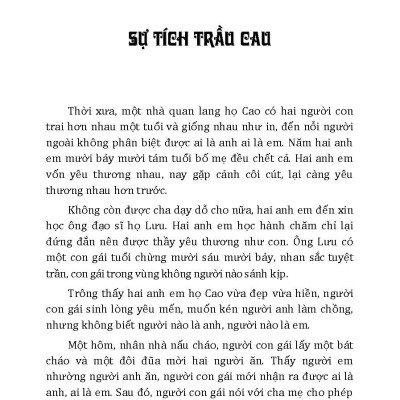 SỰ TÍCH TRẦU CAU

Thời xưa, một nhà quan lang họ Cao có hai người con trai hơn nhau một tuổi và giống nhau như in, đến nỗi người ngoài không phân biệt được ai là anh ai là em. Năm hai anh em mười bảy mười tám tuổi bố mẹ đều chết cả. Hai anh em vốn yêu thương nhau, nay gặp cảnh côi cút, lại càng yêu thương nhau hơn trước.

Không còn được cha dạy dỗ cho nữa, hai anh em đến xin học ông đạo sĩ họ Lưu. Hai anh em học hành chăm chỉ lại đứng đắn nên được thầy yêu thương như con. Ông Lưu có một con gái tuổi chừng mười sáu mười bảy, nhan sắc tuyệt trần, con gái trong vùng không người nào sánh kịp.

Trông thấy hai anh em họ Cao vừa đẹp vừa hiền, người con gái sinh lòng yêu mến, muốn kén người anh làm chồng, nhưng không biết người nào là anh, người nào là em.

Một hôm, nhân nhà nấu cháo, người con gái lấy một bát cháo và một đôi đũa mời hai người ăn. Thấy người em nhường người anh ăn, người con gái mới nhận ra được ai là anh, ai là em. Sau đó, người con gái nói với cha mẹ cho phép